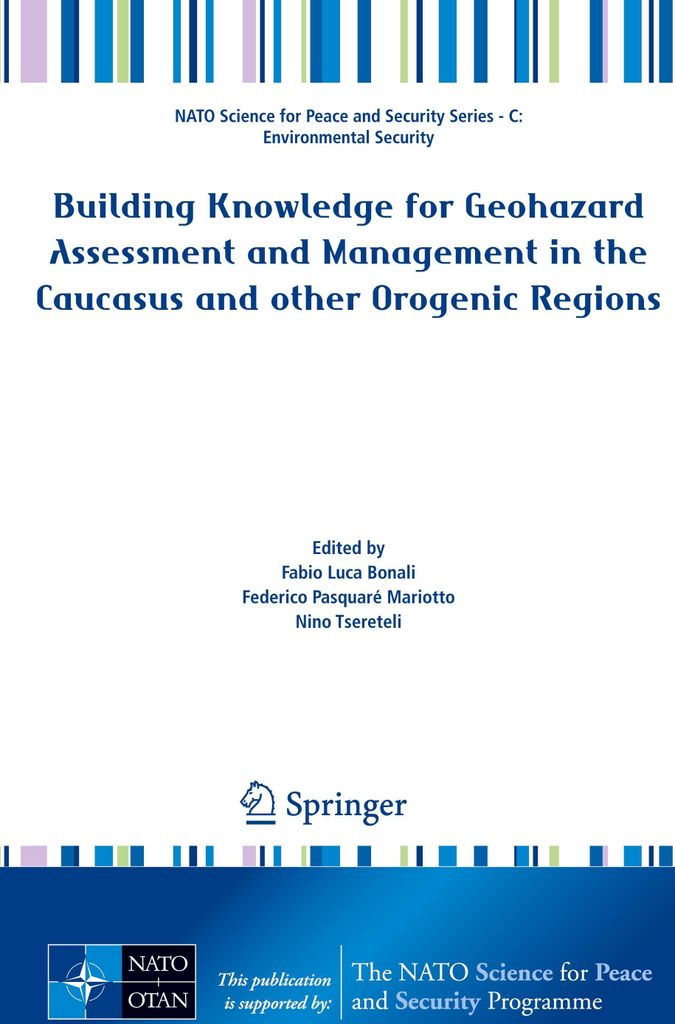 NATO Science for Peace and Security Series - C: Environmental Security

Building Knowledge for Geohazard Assessment and Management in the Caucasus and other Orogenic Regions

Edited by
Fabio Luca Bonali
Federico Pasquaré Mariotto
Nino Tsereteli

Springer

NATO
OTAN

This publication is supported by:

The NATO Science for Peace and Security Programme